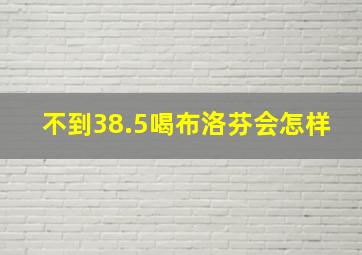 不到38.5喝布洛芬会怎样